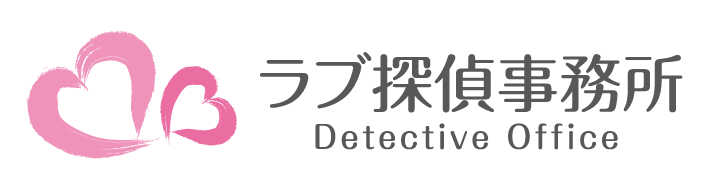 ラブ探偵事務所
Detective Office